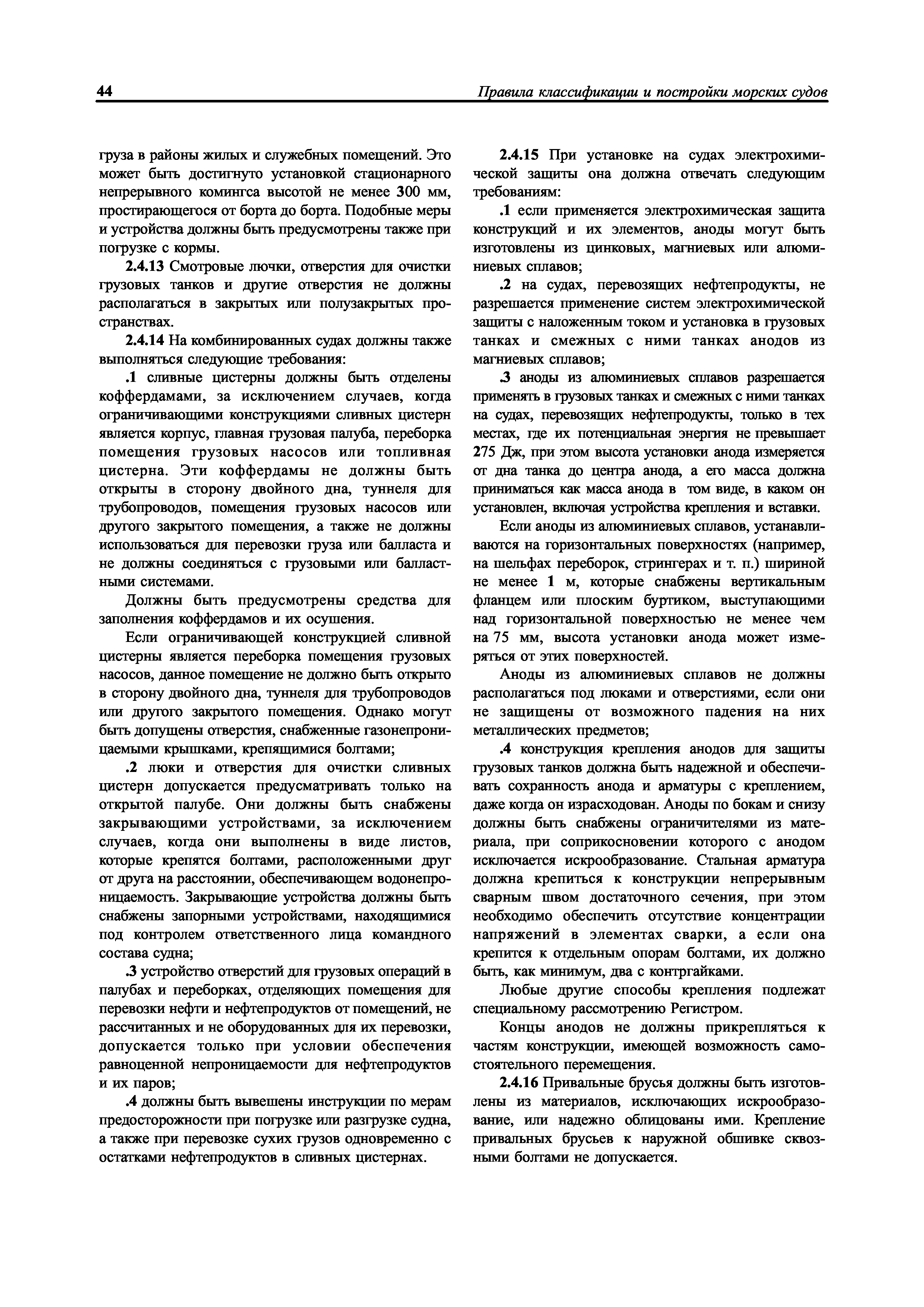 44 Правила классификации и постройки морских судов

груза в районы жилых и служебных помещений. Это может быть достигнуто установкой стационарного непрерывного комингса высотой не менее 300 мм, простирающегося от борта до борта. Подобные меры и устройства должны быть предусмотрены также при погрузке с кормы.

2.4.13 Смотровые лючки, отверстия для очистки грузовых танков и другие отверстия не должны располагаться в закрытых или полузакрытых пространствах.

2.4.14 На комбинированных судах должны также выполняться следующие требования:

.1 сливные цистерны должны быть отделены коффердамами, за исключением случаев, когда ограничивающими конструкциями сливных цистерн является корпус, главная грузовая палуба, переборка помещения грузовых насосов или топливная цистерна. Эти коффердамы не должны быть открыты в сторону двойного дна, туннеля для трубопроводов, помещения грузовых насосов или другого закрытого помещения, а также не должны использоваться для перевозки груза или балласта и не должны соединяться с грузовыми или балластными системами.

Должны быть предусмотрены средства для заполнения коффердамов и их осушения.

Если ограничивающей конструкцией сливной цистерны является переборка помещения грузовых насосов, данное помещение не должно быть открыто в сторону двойного дна, туннеля для трубопроводов или другого закрытого помещения. Однако могут быть допущены отверстия, снабженные газонепроницаемыми крышками, крепящимися болтами;

.2 люки и отверстия для очистки сливных цистерн допускается предусматривать только на открытой палубе. Они должны быть снабжены закрывающими устройствами, за исключением случаев, когда они выполнены в виде листов, которые крепятся болтами, расположенными друг от друга на расстоянии, обеспечивающем водонепроницаемость. Закрывающие устройства должны быть снабжены запорными устройствами, находящимися под контролем ответственного лица командного состава судна;

.3 устройство отверстий для грузовых операций в палубах и переборках, отделяющих помещения для перевозки нефти и нефтепродуктов от помещений, не рассчитанных и не оборудованных для их перевозки, допускается только при условии обеспечения равноценной непроницаемости для нефтепродуктов и их паров;

.4 должны быть вывешены инструкции по мерам предосторожности при погрузке или разгрузке судна, а также при перевозке сухих грузов одновременно с остатками нефтепродуктов в сливных цистернах.

2.4.15 При установке на судах электрохимической защиты она должна отвечать следующим требованиям:

.1 если применяется электрохимическая защита конструкций и их элементов, аноды могут быть изготовлены из цинковых, магниевых или алюминиевых сплавов;

.2 на судах, перевозящих нефтепродукты, не разрешается применение систем электрохимической защиты с наложенным током и установка в грузовых танках и смежных с ними танках анодов из магниевых сплавов;

.3 аноды из алюминиевых сплавов разрешается применять в грузовых танках и смежных с ними танках на судах, перевозящих нефтепродукты, только в тех местах, где их потенциальная энергия не превышает 275 Дж, при этом высота установки анода измеряется от дна танка до центра анода, а его масса должна приниматься как масса анода в том виде, в каком он установлен, включая устройства крепления и вставки.

Если аноды из алюминиевых сплавов, устанавливаются на горизонтальных поверхностях (например, на шельфах переборок, стрингерах и т. п.) шириной не менее 1 м, которые снабжены вертикальным фланцем или плоским буртиком, выступающими над горизонтальной поверхностью не менее чем на 75 мм, высота установки анода может измеряться от этих поверхностей.

Аноды из алюминиевых сплавов не должны располагаться под люками и отверстиями, если они не защищены от возможного падения на них металлических предметов;

.4 конструкция крепления анодов для защиты грузовых танков должна быть надежной и обеспечивать сохранность анода и арматуры с креплением, даже когда он израсходован. Аноды по бокам и снизу должны быть снабжены ограничителями из материала, при соприкосновении которого с анодом исключается искрообразование. Стальная арматура должна крепиться к конструкции непрерывным сварным швом достаточного сечения, при этом необходимо обеспечить отсутствие концентрации напряжений в элементах сварки, а если она крепится к отдельным опорам болтами, их должно быть, как минимум, два с контргайками.

Любые другие способы крепления подлежат специальному рассмотрению Регистром.

Концы анодов не должны прикрепляться к частям конструкции, имеющей возможность самостоятельного перемещения.

2.4.16 Привальные брусья должны быть изготовлены из материалов, исключающих искрообразование, или надежно облицованы ими. Крепление привальных брусьев к наружной обшивке сквозными болтами не допускается.